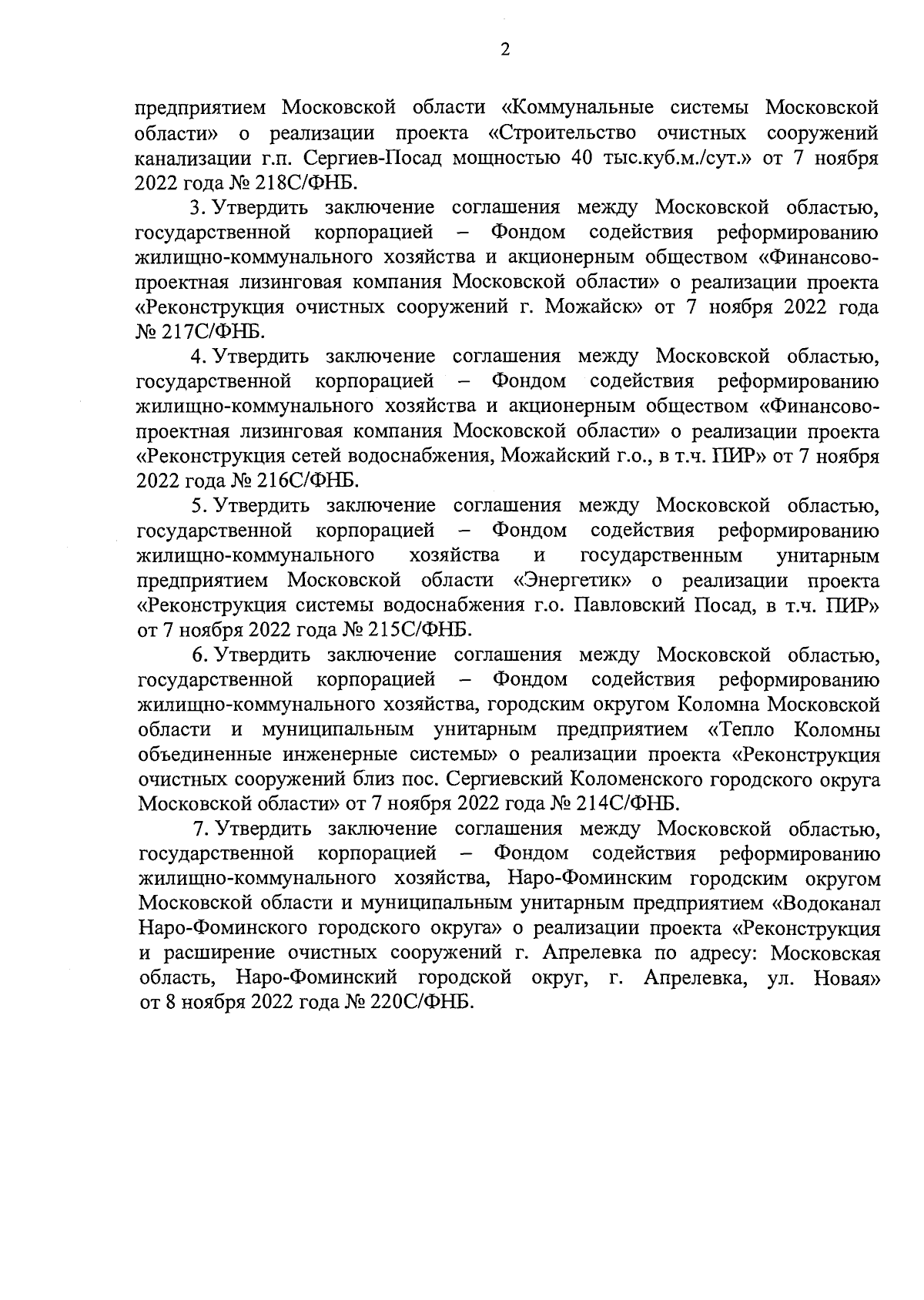 2

предприятием Московской области «Коммунальные системы Московской области» о реализации проекта «Строительство очистных сооружений канализации г.п. Сергиев-Посад мощностью 40 тыс.куб.м./сут.» от 7 ноября 2022 года № 218С/ФНБ.

3. Утвердить заключение соглашения между Московской областью, государственной корпорацией – Фондом содействия реформированию жилищно-коммунального хозяйства и акционерным обществом «Финансово-проектная лизинговая компания Московской области» о реализации проекта «Реконструкция очистных сооружений г. Можайск» от 7 ноября 2022 года № 217С/ФНБ.

4. Утвердить заключение соглашения между Московской областью, государственной корпорацией – Фондом содействия реформированию жилищно-коммунального хозяйства и акционерным обществом «Финансово-проектная лизинговая компания Московской области» о реализации проекта «Реконструкция сетей водоснабжения, Можайский г.о., в т.ч. ПИР» от 7 ноября 2022 года № 216С/ФНБ.

5. Утвердить заключение соглашения между Московской областью, государственной корпорацией – Фондом содействия реформированию жилищно-коммунального хозяйства и государственным унитарным предприятием Московской области «Энергетик» о реализации проекта «Реконструкция системы водоснабжения г.о. Павловский Посад, в т.ч. ПИР» от 7 ноября 2022 года № 215С/ФНБ.

6. Утвердить заключение соглашения между Московской областью, государственной корпорацией – Фондом содействия реформированию жилищно-коммунального хозяйства, городским округом Коломна Московской области и муниципальным унитарным предприятием «Тепло Коломны объединенные инженерные системы» о реализации проекта «Реконструкция очистных сооружений близ пос. Сергиевский Коломенского городского округа Московской области» от 7 ноября 2022 года № 214С/ФНБ.

7. Утвердить заключение соглашения между Московской областью, государственной корпорацией – Фондом содействия реформированию жилищно-коммунального хозяйства, Наро-Фоминским городским округом Московской области и муниципальным унитарным предприятием «Водоканал Наро-Фоминского городского округа» о реализации проекта «Реконструкция и расширение очистных сооружений г. Апрелевка по адресу: Московская область, Наро-Фоминский городской округ, г. Апрелевка, ул. Новая» от 8 ноября 2022 года № 220С/ФНБ.